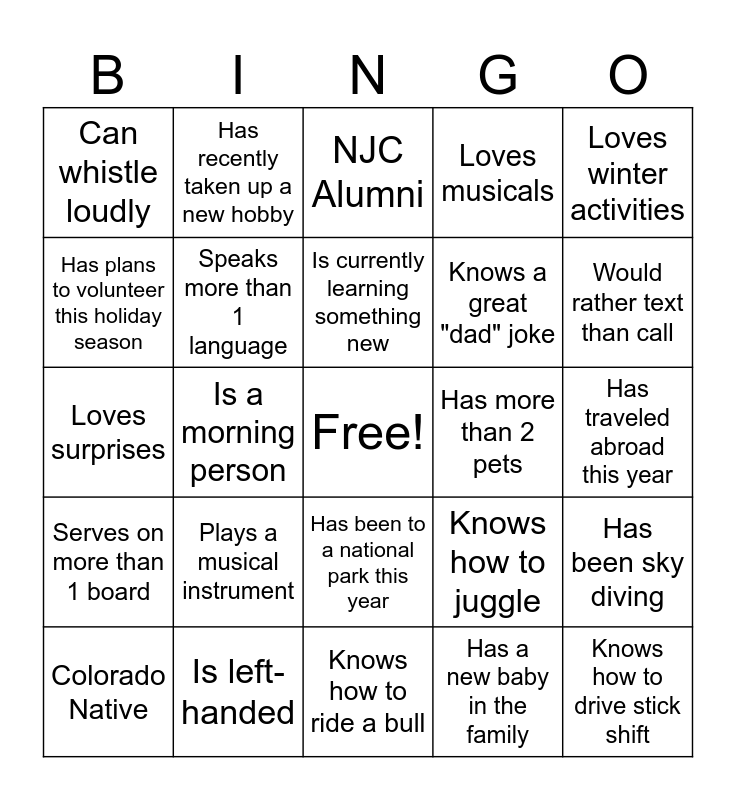 | B | I | N | G | O |
|---|---|---|---|---|
| Can whistle loudly | Has recently taken up a new hobby | NJC Alumni | Loves musicals | Loves winter activities |
| Has plans to volunteer this holiday season | Speaks more than 1 language | Is currently learning something new | Knows a great "dad" joke | Would rather text than call |
| Loves surprises | Is a morning person | Free! | Has more than 2 pets | Has traveled abroad this year |
| Serves on more than 1 board | Plays a musical instrument | Has been to a national park this year | Knows how to juggle | Has been sky diving |
| Colorado Native | Is left-handed | Knows how to ride a bull | Has a new baby in the family | Knows how to drive stick shift |